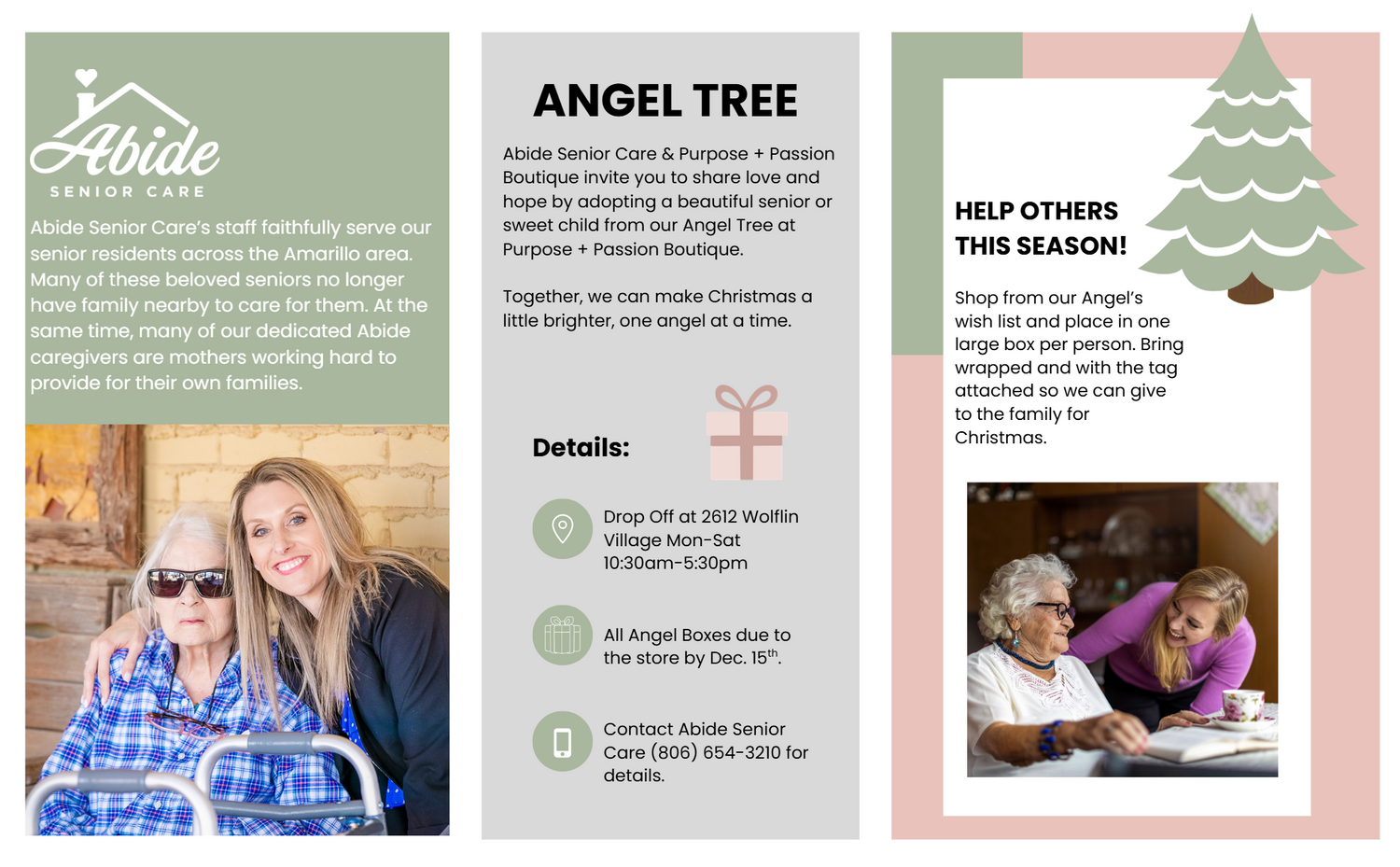 Abide
SENIOR CARE

Abide Senior Care's staff faithfully serve our senior residents across the Amarillo area. Many of these beloved seniors no longer have family nearby to care for them. At the same time, many of our dedicated Abide caregivers are mothers working hard to provide for their own families.

ANGEL TREE

Abide Senior Care & Purpose + Passion Boutique invite you to share love and hope by adopting a beautiful senior or sweet child from our Angel Tree at Purpose + Passion Boutique.

Together, we can make Christmas a little brighter, one angel at a time.

Details:

Drop Off at 2612 Wolflin Village Mon-Sat 10:30am-5:30pm

All Angel Boxes due to the store by Dec. 15$^{th}$.

Contact Abide Senior Care (806) 654-3210 for details.

HELP OTHERS THIS SEASON!

Shop from our Angel's wish list and place in one large box per person. Bring wrapped and with the tag attached so we can give to the family for Christmas.